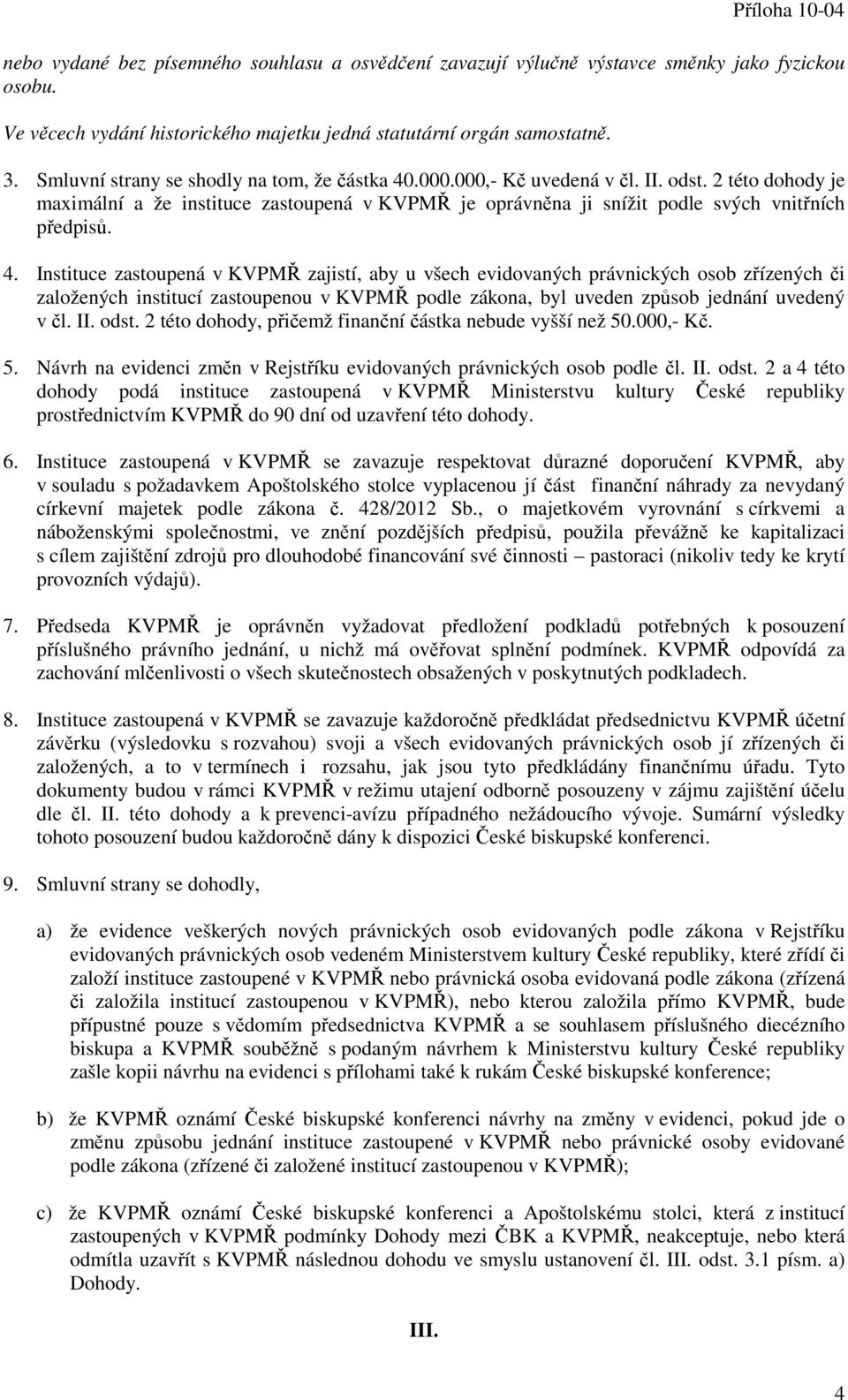 Příloha 10-04

nebo vydané bez písemného souhlasu a osvědčení zavazují výlučně výstavce směnky jako fyzickou osobu.

Ve věcech vydání historického majetku jedná statutární orgán samostatně.

3. Smluvní strany se shodly na tom, že částka 40.000.000,- Kč uvedená v čl. II. odst. 2 této dohody je maximální a že instituce zastoupená v KVPMŘ je oprávněna ji snížit podle svých vnitřních předpisů.

4. Instituce zastoupená v KVPMŘ zajistí, aby u všech evidovaných právnických osob zřízených či založených institucí zastoupenou v KVPMŘ podle zákona, byl uveden způsob jednání uvedený v čl. II. odst. 2 této dohody, přičemž finanční částka nebude vyšší než 50.000,- Kč.

5. Návrh na evidenci změn v Rejstříku evidovaných právnických osob podle čl. II. odst. 2 a 4 této dohody podá instituce zastoupená v KVPMŘ Ministerstvu kultury České republiky prostřednictvím KVPMŘ do 90 dní od uzavření této dohody.

6. Instituce zastoupená v KVPMŘ se zavazuje respektovat důrazné doporučení KVPMŘ, aby v souladu s požadavkem Apoštolského stolce vyplacenou jí část finanční náhrady za nevydaný církevní majetek podle zákona č. 428/2012 Sb., o majetkovém vyrovnání s církvemi a náboženskými společnostmi, ve znění pozdějších předpisů, použila převážně ke kapitalizaci s cílem zajištění zdrojů pro dlouhodobé financování své činnosti – pastoraci (nikoliv tedy ke krytí provozních výdajů).

7. Předseda KVPMŘ je oprávněn vyžadovat předložení podkladů potřebných k posouzení příslušného právního jednání, u nichž má ověřovat splnění podmínek. KVPMŘ odpovídá za zachování mlčenlivosti o všech skutečnostech obsažených v poskytnutých podkladech.

8. Instituce zastoupená v KVPMŘ se zavazuje každoročně předkládat předsednictvu KVPMŘ účetní závěrku (výsledovku s rozvahou) svoji a všech evidovaných právnických osob jí zřízených či založených, a to v termínech i rozsahu, jak jsou tyto předkládány finančnímu úřadu. Tyto dokumenty budou v rámci KVPMŘ v režimu utajení odborně posouzeny v zájmu zajištění účelu dle čl. II. této dohody a k prevenci-avízu případného nežádoucího vývoje. Sumární výsledky tohoto posouzení budou každoročně dány k dispozici České biskupské konferenci.

9. Smluvní strany se dohodly,

a) že evidence veškerých nových právnických osob evidovaných podle zákona v Rejstříku evidovaných právnických osob vedeném Ministerstvem kultury České republiky, které zřídí či založí instituce zastoupené v KVPMŘ nebo právnická osoba evidovaná podle zákona (zřízená či založila institucí zastoupenou v KVPMŘ), nebo kterou založila přímo KVPMŘ, bude přípustné pouze s vědomím předsednictva KVPMŘ a se souhlasem příslušného diecézního biskupa a KVPMŘ souběžně s podaným návrhem k Ministerstvu kultury České republiky zašle kopii návrhu na evidenci s přílohami také k rukám České biskupské konference;

b) že KVPMŘ oznámí České biskupské konferenci návrhy na změny v evidenci, pokud jde o změnu způsobu jednání instituce zastoupené v KVPMŘ nebo právnické osoby evidované podle zákona (zřízené či založené institucí zastoupenou v KVPMŘ);

c) že KVPMŘ oznámí České biskupské konferenci a Apoštolskému stolci, která z institucí zastoupených v KVPMŘ podmínky Dohody mezi ČBK a KVPMŘ, neakceptuje, nebo která odmítla uzavřít s KVPMŘ následnou dohodu ve smyslu ustanovení čl. III. odst. 3.1 písm. a) Dohody.

III.

4